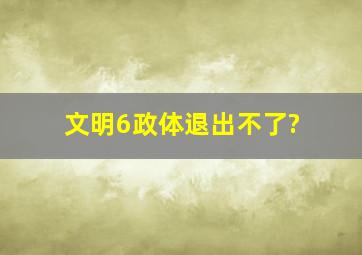 文明6政体退出不了?